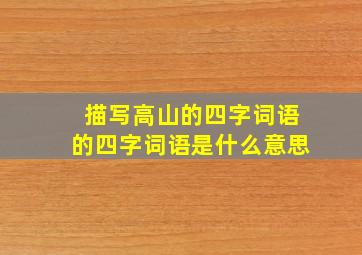 描写高山的四字词语
的四字词语是什么意思